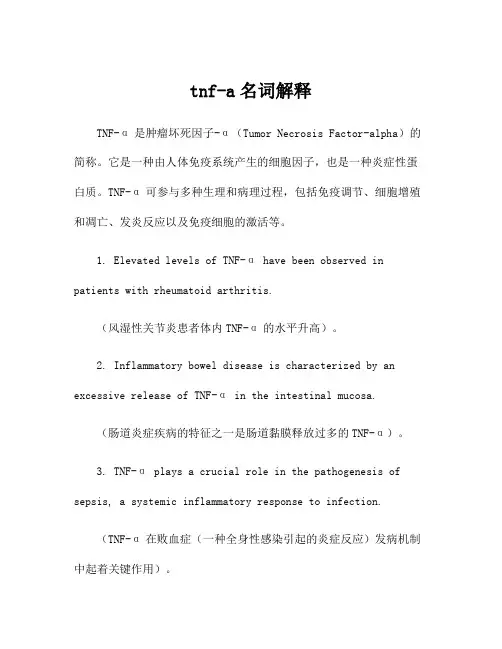 tnf-a 名词解释

TNF-α 是肿瘤坏死因子-α（Tumor Necrosis Factor-alpha）的简称。它是一种由人体免疫系统产生的细胞因子，也是一种炎症性蛋白质。TNF-α 可参与多种生理和病理过程，包括免疫调节、细胞增殖和凋亡、发炎反应以及免疫细胞的激活等。

1. Elevated levels of TNF-α have been observed in patients with rheumatoid arthritis.

（风湿性关节炎患者体内 TNF-α 的水平升高）。

2. Inflammatory bowel disease is characterized by an excessive release of TNF-α in the intestinal mucosa.

（肠道炎症疾病的特征之一是肠道黏膜释放过多的 TNF-α）。

3. TNF-α plays a crucial role in the pathogenesis of sepsis, a systemic inflammatory response to infection.

（TNF-α 在败血症（一种全身性感染引起的炎症反应）发病机制中起着关键作用）。